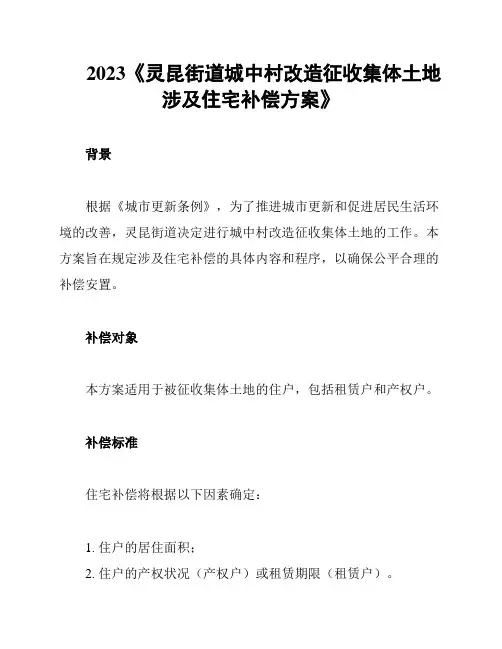 2023《灵昆街道城中村改造征收集体土地涉及住宅补偿方案》

背景

根据《城市更新条例》，为了推进城市更新和促进居民生活环境的改善，灵昆街道决定进行城中村改造征收集体土地的工作。本方案旨在规定涉及住宅补偿的具体内容和程序，以确保公平合理的补偿安置。

补偿对象

本方案适用于被征收集体土地的住户，包括租赁户和产权户。

补偿标准

住宅补偿将根据以下因素确定：

1. 住户的居住面积；
2. 住户的产权状况（产权户）或租赁期限（租赁户）。